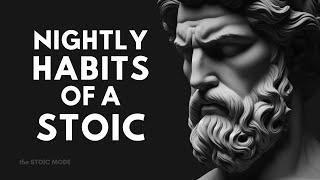 NIGHTLY HABITS OF A STOIC

the STOIC MODE